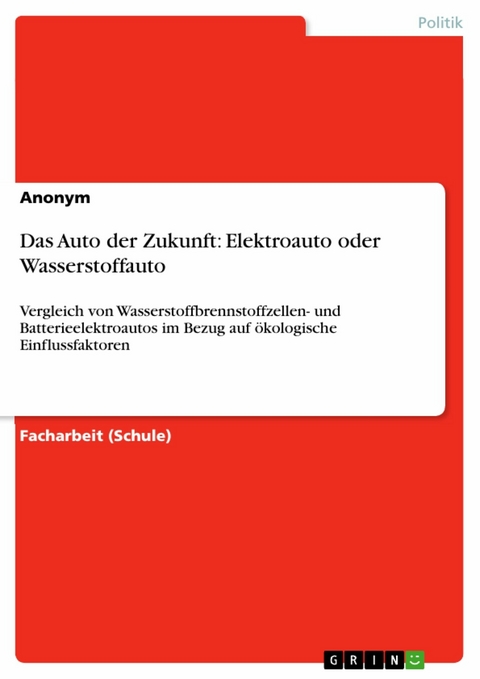 Politik

Anonym

Das Auto der Zukunft: Elektroauto oder Wasserstoffauto

Vergleich von Wasserstoffbrennstoffzellen- und Batterieelektroautos im Bezug auf ökologische Einflussfaktoren

Facharbeit (Schule)

GRIN